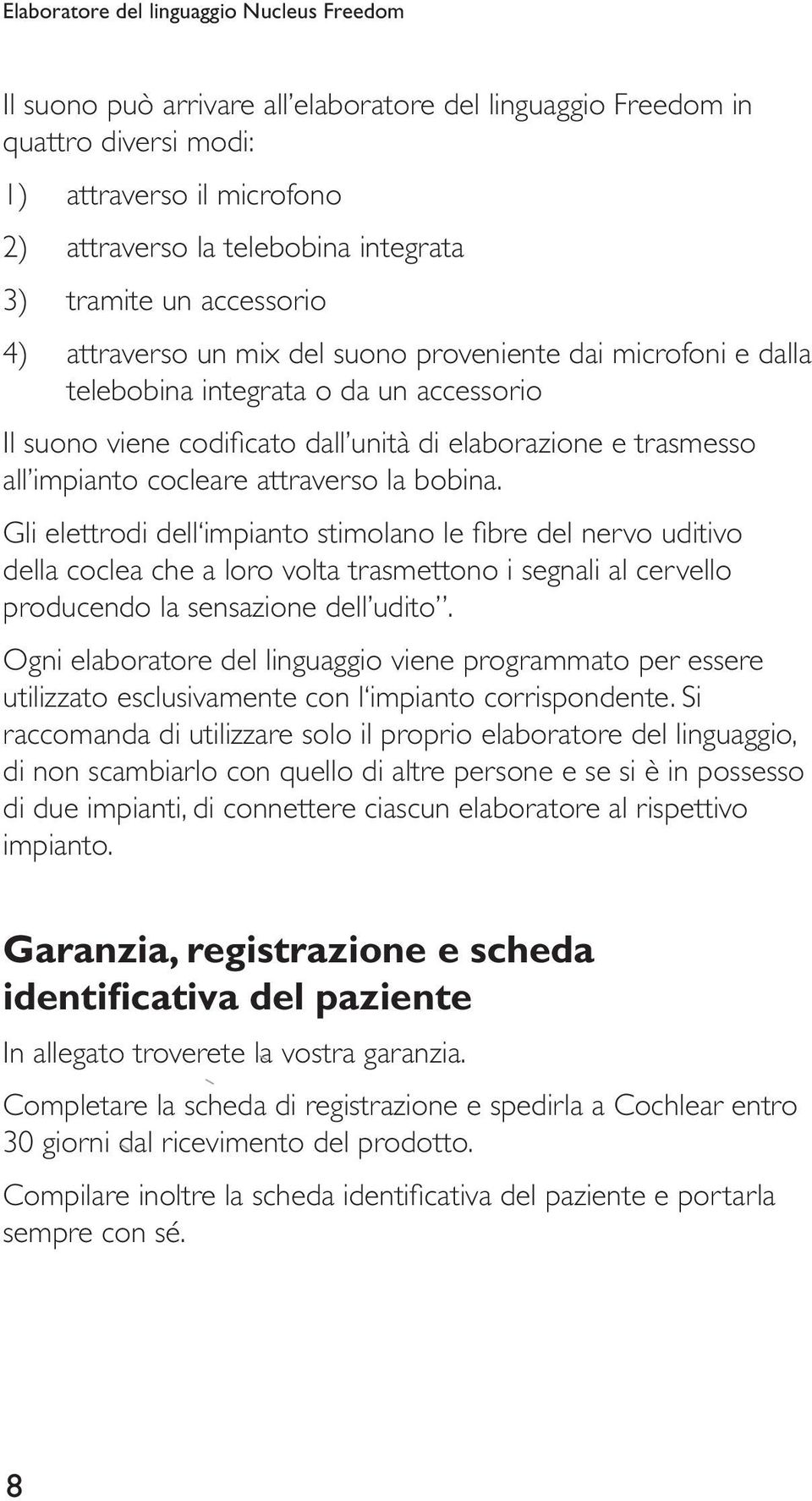 Elaboratore del linguaggio Nucleus Freedom

Il suono può arrivare all'elaboratore del linguaggio Freedom in quattro diversi modi:

1) attraverso il microfono

2) attraverso la telebobina integrata

3) tramite un accessorio

4) attraverso un mix del suono proveniente dai microfoni e dalla telebobina integrata o da un accessorio

Il suono viene codificato dall'unità di elaborazione e trasmesso all'impianto cocleare attraverso la bobina.

Gli elettrodi dell'impianto stimolano le fibre del nervo uditivo della coclea che a loro volta trasmettono i segnali al cervello producendo la sensazione dell'udito".

Ogni elaboratore del linguaggio viene programmato per essere utilizzato esclusivamente con l'impianto corrispondente. Si raccomanda di utilizzare solo il proprio elaboratore del linguaggio, di non scambiarlo con quello di altre persone e se si è in possesso di due impianti, di connettere ciascun elaboratore al rispettivo impianto.

Garanzia, registrazione e scheda identificativa del paziente

In allegato troverete la vostra garanzia.

Completare la scheda di registrazione e spedirla a Cochlear entro 30 giorni dal ricevimento del prodotto.

Compilare inoltre la scheda identificativa del paziente e portarla sempre con sé.

8